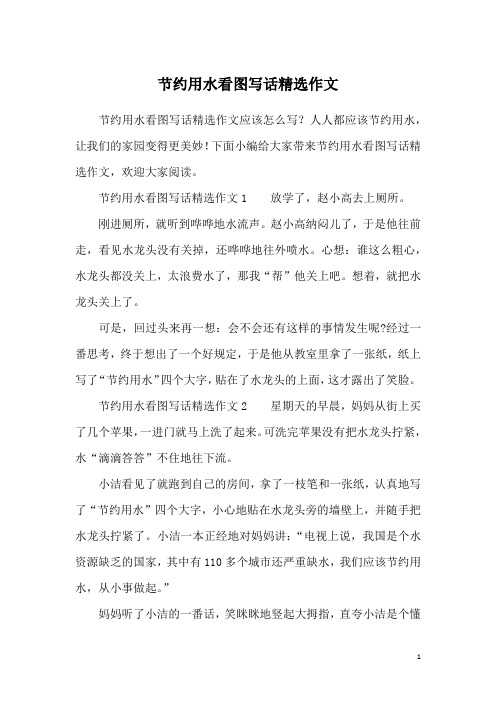 节约用水看图写话精选作文

节约用水看图写话精选作文应该怎么写？人人都应该节约用水，让我们的家园变得更美妙！下面小编给大家带来节约用水看图写话精选作文，欢迎大家阅读。

节约用水看图写话精选作文 1　　放学了，赵小高去上厕所。

刚进厕所，就听到哗哗地水流声。赵小高纳闷儿了，于是他往前走，看见水龙头没有关掉，还哗哗地往外喷水。心想：谁这么粗心，水龙头都没关上，太浪费水了，那我“帮”他关上吧。想着，就把水龙头关上了。

可是，回过头来再一想：会不会还有这样的事情发生呢?经过一番思考，终于想出了一个好规定，于是他从教室里拿了一张纸，纸上写了“节约用水”四个大字，贴在了水龙头的上面，这才露出了笑脸。

节约用水看图写话精选作文 2　　星期天的早晨，妈妈从街上买了几个苹果，一进门就马上洗了起来。可洗完苹果没有把水龙头拧紧，水“滴滴答答”不住地往下流。

小洁看见了就跑到自己的房间，拿了一枝笔和一张纸，认真地写了“节约用水”四个大字，小心地贴在水龙头旁的墙壁上，并随手把水龙头拧紧了。小洁一本正经地对妈妈讲：“电视上说，我国是个水资源缺乏的国家，其中有 110 多个城市还严重缺水，我们应该节约用水，从小事做起。”

妈妈听了小洁的一番话，笑眯眯地竖起大拇指，直夸小洁是个懂

1